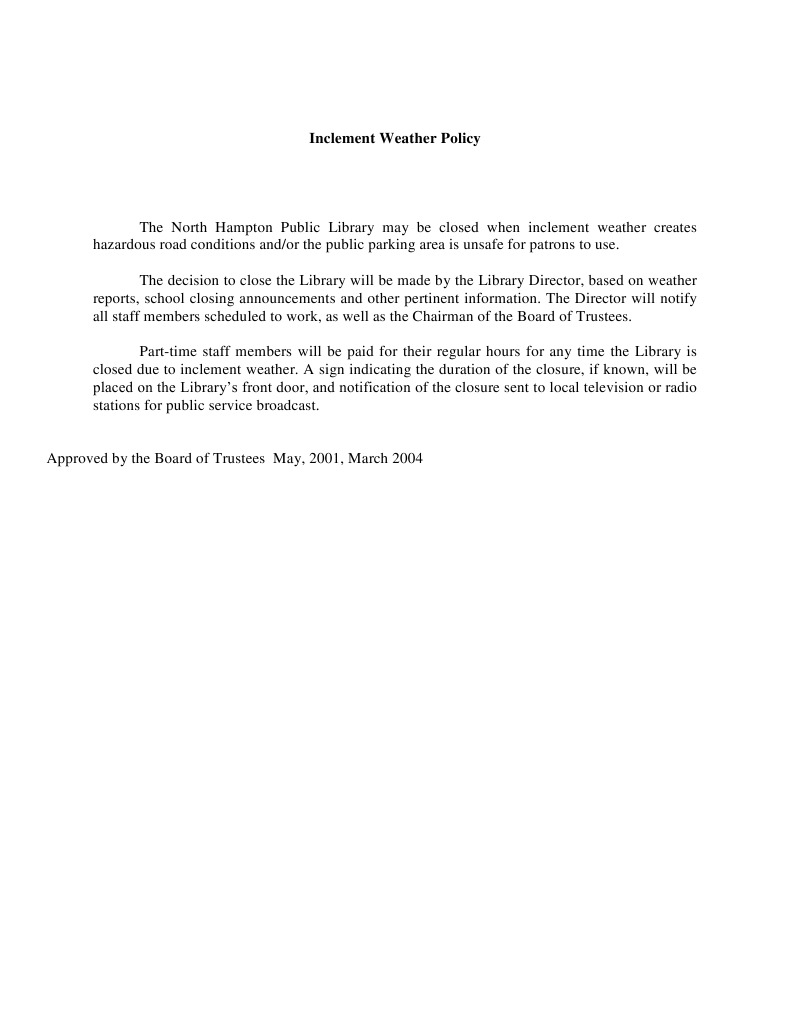 Inclement Weather Policy

The North Hampton Public Library may be closed when inclement weather creates hazardous road conditions and/or the public parking area is unsafe for patrons to use.

The decision to close the Library will be made by the Library Director, based on weather reports, school closing announcements and other pertinent information. The Director will notify all staff members scheduled to work, as well as the Chairman of the Board of Trustees.

Part-time staff members will be paid for their regular hours for any time the Library is closed due to inclement weather. A sign indicating the duration of the closure, if known, will be placed on the Library's front door, and notification of the closure sent to local television or radio stations for public service broadcast.

Approved by the Board of Trustees May, 2001, March 2004